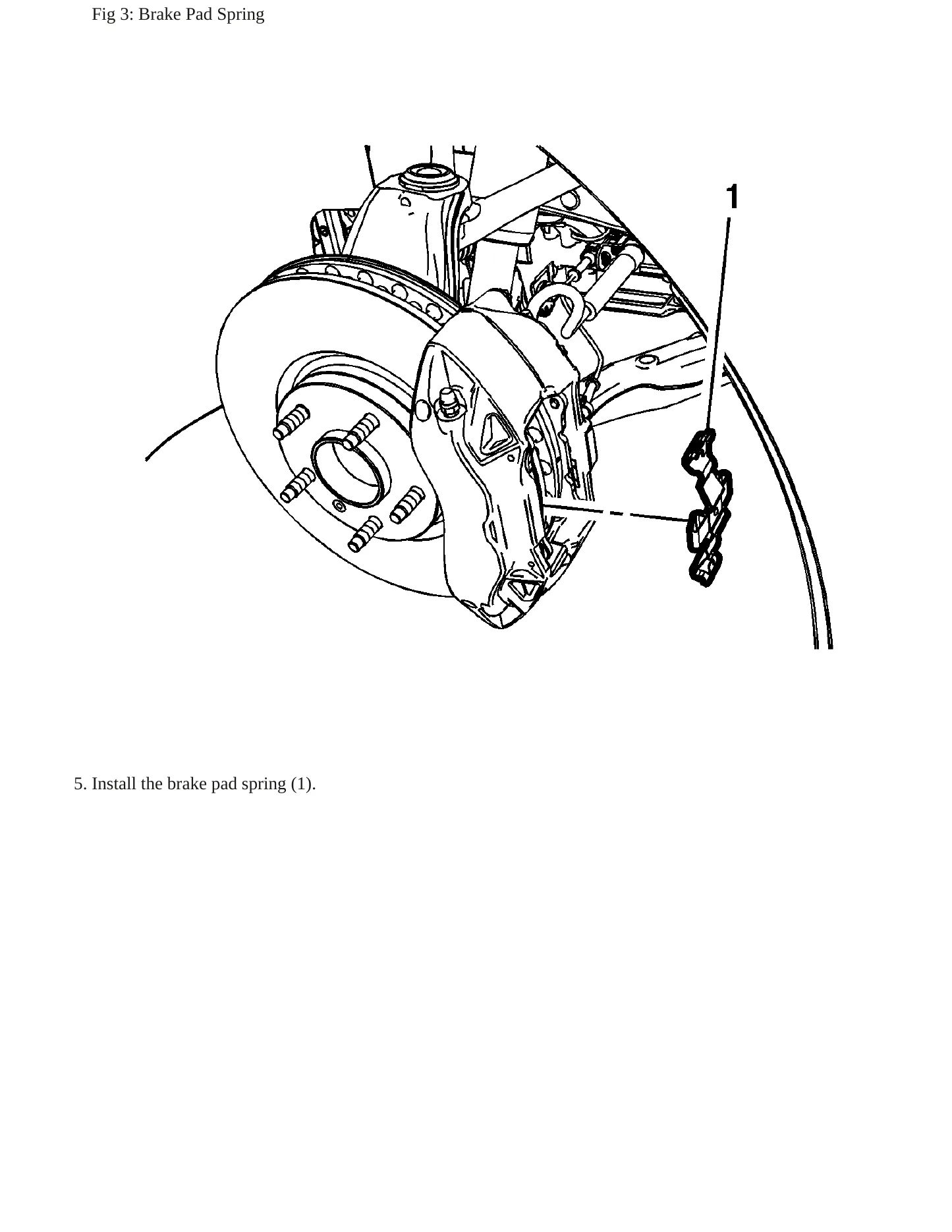 Fig 3: Brake Pad Spring

1

5. Install the brake pad spring (1).